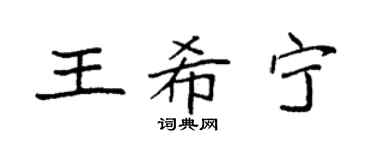 王希宁

词典网